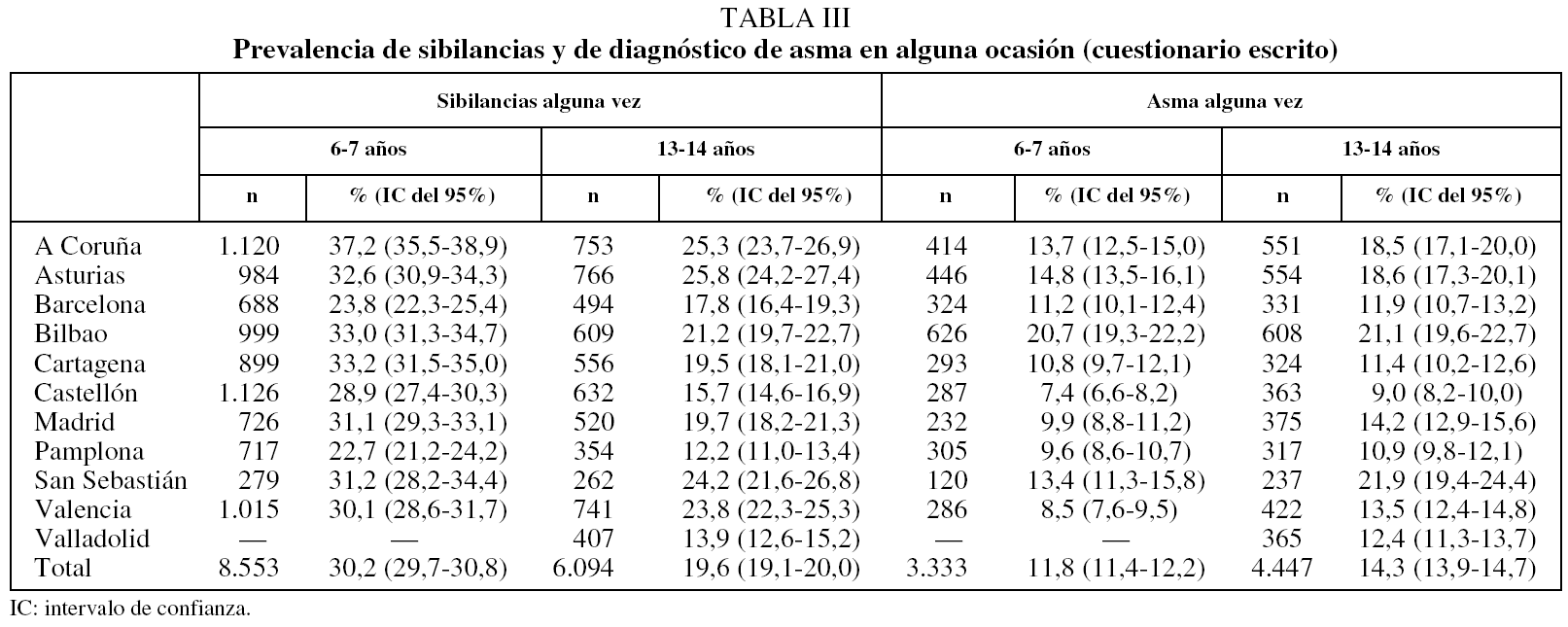 TABLA III
Prevalencia de sibilancias y de diagnóstico de asma en alguna ocasión (cuestionario escrito)

| | Sibilancias alguna vez | | | | Asma alguna vez | | | |
|---|---|---|---|---|---|---|---|---|
| | 6-7 años | | 13-14 años | | 6-7 años | | 13-14 años | |
| | n | % (IC del 95%) | n | % (IC del 95%) | n | % (IC del 95%) | n | % (IC del 95%) |
| A Coruña | 1.120 | 37,2 (35,5-38,9) | 753 | 25,3 (23,7-26,9) | 414 | 13,7 (12,5-15,0) | 551 | 18,5 (17,1-20,0) |
| Asturias | 984 | 32,6 (30,9-34,3) | 766 | 25,8 (24,2-27,4) | 446 | 14,8 (13,5-16,1) | 554 | 18,6 (17,3-20,1) |
| Barcelona | 688 | 23,8 (22,3-25,4) | 494 | 17,8 (16,4-19,3) | 324 | 11,2 (10,1-12,4) | 331 | 11,9 (10,7-13,2) |
| Bilbao | 999 | 33,0 (31,3-34,7) | 609 | 21,2 (19,7-22,7) | 626 | 20,7 (19,3-22,2) | 608 | 21,1 (19,6-22,7) |
| Cartagena | 899 | 33,2 (31,5-35,0) | 556 | 19,5 (18,1-21,0) | 293 | 10,8 (9,7-12,1) | 324 | 11,4 (10,2-12,6) |
| Castellón | 1.126 | 28,9 (27,4-30,3) | 632 | 15,7 (14,6-16,9) | 287 | 7,4 (6,6-8,2) | 363 | 9,0 (8,2-10,0) |
| Madrid | 726 | 31,1 (29,3-33,1) | 520 | 19,7 (18,2-21,3) | 232 | 9,9 (8,8-11,2) | 375 | 14,2 (12,9-15,6) |
| Pamplona | 717 | 22,7 (21,2-24,2) | 354 | 12,2 (11,0-13,4) | 305 | 9,6 (8,6-10,7) | 317 | 10,9 (9,8-12,1) |
| San Sebastián | 279 | 31,2 (28,2-34,4) | 262 | 24,2 (21,6-26,8) | 120 | 13,4 (11,3-15,8) | 237 | 21,9 (19,4-24,4) |
| Valencia | 1.015 | 30,1 (28,6-31,7) | 741 | 23,8 (22,3-25,3) | 286 | 8,5 (7,6-9,5) | 422 | 13,5 (12,4-14,8) |
| Valladolid | — | — | 407 | 13,9 (12,6-15,2) | — | — | 365 | 12,4 (11,3-13,7) |
| Total | 8.553 | 30,2 (29,7-30,8) | 6.094 | 19,6 (19,1-20,0) | 3.333 | 11,8 (11,4-12,2) | 4.447 | 14,3 (13,9-14,7) |

IC: intervalo de confianza.